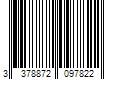 3 378872 097822